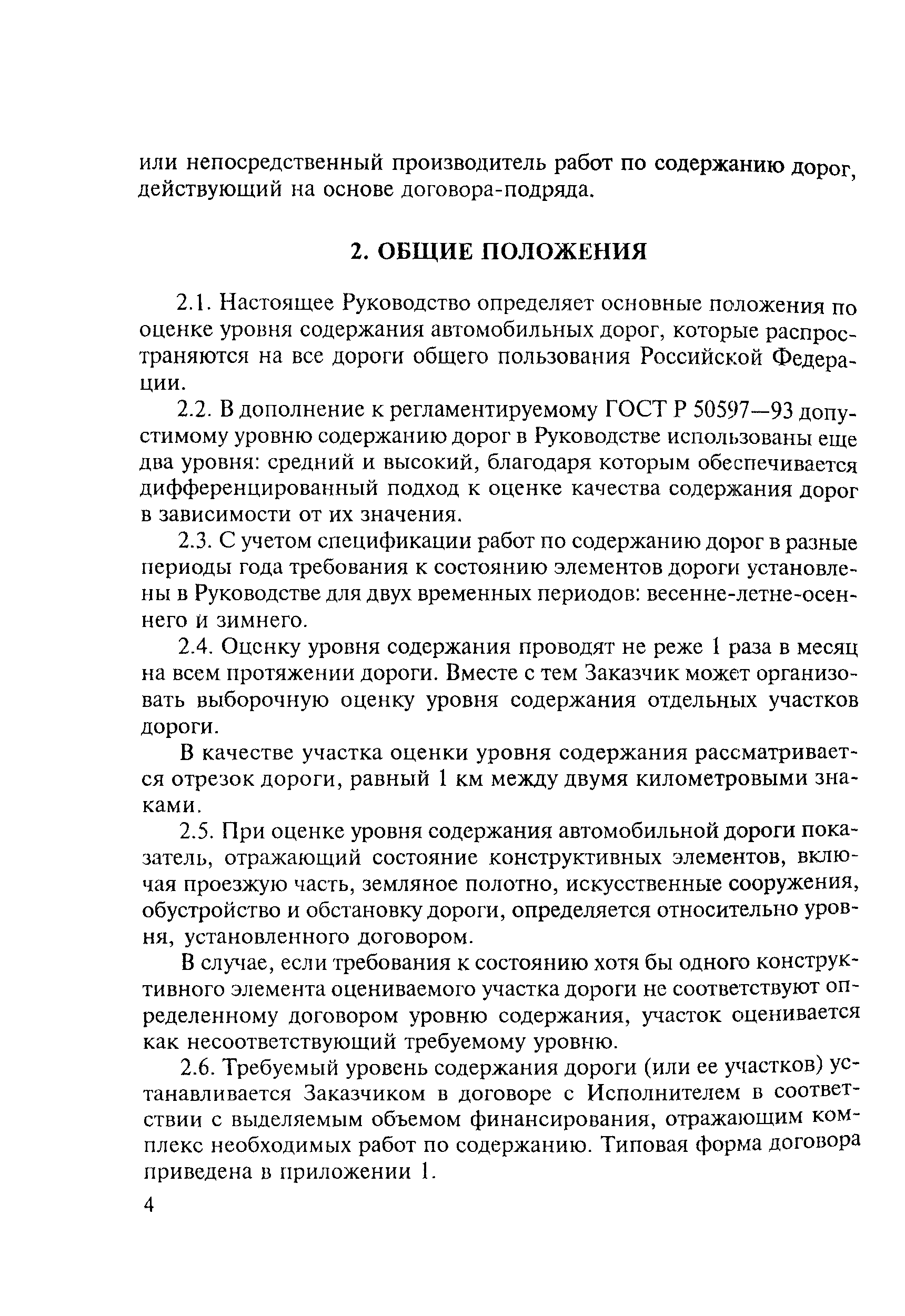 или непосредственный производитель работ по содержанию дорог, действующий на основе договора-подряда.

2. ОБЩИЕ ПОЛОЖЕНИЯ

2.1. Настоящее Руководство определяет основные положения по оценке уровня содержания автомобильных дорог, которые распространяются на все дороги общего пользования Российской Федерации.

2.2. В дополнение к регламентируемому ГОСТ Р 50597—93 допустимому уровню содержанию дорог в Руководстве использованы еще два уровня: средний и высокий, благодаря которым обеспечивается дифференцированный подход к оценке качества содержания дорог в зависимости от их значения.

2.3. С учетом спецификации работ по содержанию дорог в разные периоды года требования к состоянию элементов дороги установлены в Руководстве для двух временных периодов: весенне-летне-осеннего и зимнего.

2.4. Оценку уровня содержания проводят не реже 1 раза в месяц на всем протяжении дороги. Вместе с тем Заказчик может организовать выборочную оценку уровня содержания отдельных участков дороги.

В качестве участка оценки уровня содержания рассматривается отрезок дороги, равный 1 км между двумя километровыми знаками.

2.5. При оценке уровня содержания автомобильной дороги показатель, отражающий состояние конструктивных элементов, включая проезжую часть, земляное полотно, искусственные сооружения, обустройство и обстановку дороги, определяется относительно уровня, установленного договором.

В случае, если требования к состоянию хотя бы одного конструктивного элемента оцениваемого участка дороги не соответствуют определенному договором уровню содержания, участок оценивается как несоответствующий требуемому уровню.

2.6. Требуемый уровень содержания дороги (или ее участков) устанавливается Заказчиком в договоре с Исполнителем в соответствии с выделяемым объемом финансирования, отражающим комплекс необходимых работ по содержанию. Типовая форма договора приведена в приложении 1.

4